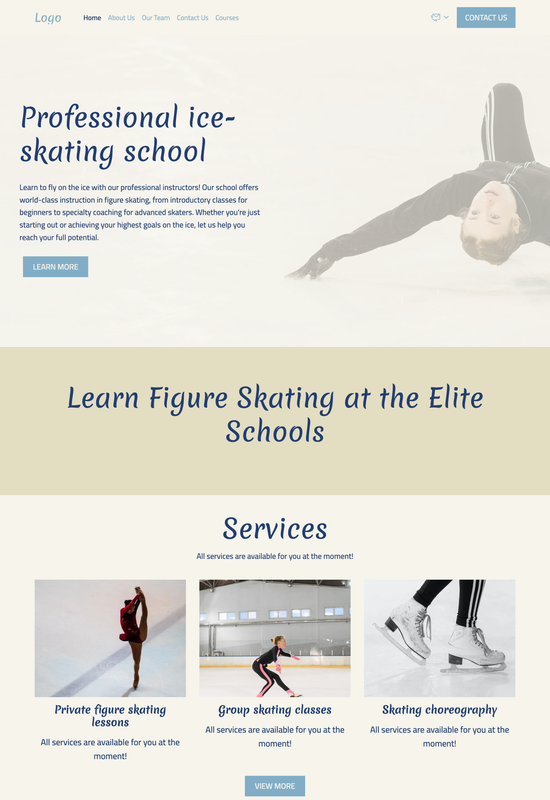 Logo Home About Us Our Team Contact Us Courses CONTACT US

Professional ice-skating school

Learn to fly on the ice with our professional instructors! Our school offers world-class instruction in figure skating, from introductory classes for beginners to specialty coaching for advanced skaters. Whether you're just starting out or achieving your highest goals on the ice, let us help you reach your full potential.

LEARN MORE

Learn Figure Skating at the Elite Schools

Services

All services are available for you at the moment!

Private figure skating lessons

All services are available for you at the moment!

Group skating classes

All services are available for you at the moment!

Skating choreography

All services are available for you at the moment!

VIEW MORE